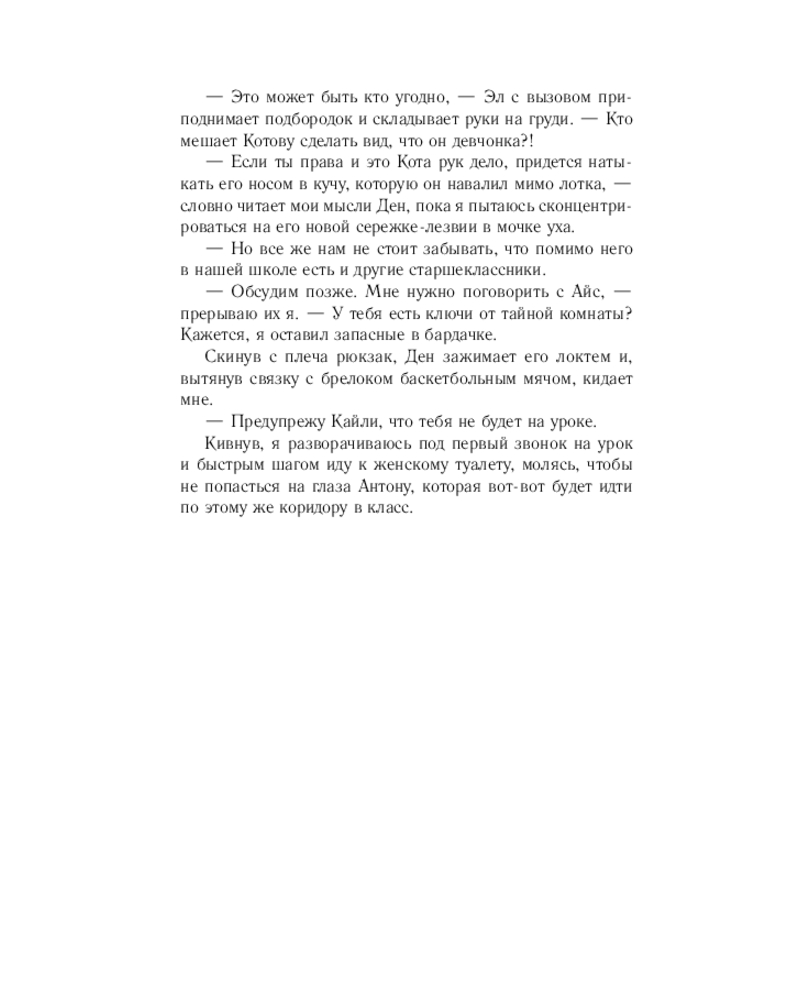 — Это может быть кто угодно, — Эл с вызовом приподнимает подбородок и складывает руки на груди. — Кто мешает Котову сделать вид, что он девчонка?!

— Если ты права и это Кота рук дело, придется натыкать его носом в кучу, которую он навалил мимо лотка, — словно читает мои мысли Ден, пока я пытаюсь сконцентрироваться на его новой сережке-лезвии в мочке уха.

— Но все же нам не стоит забывать, что помимо него в нашей школе есть и другие старшеклассники.

— Обсудим позже. Мне нужно поговорить с Айс, — прерываю их я. — У тебя есть ключи от тайной комнаты? Кажется, я оставил запасные в бардачке.

Скинув с плеча рюкзак, Ден зажимает его локтем и, вытянув связку с брелоком баскетбольным мячом, кидает мне.

— Предупрежу Кайли, что тебя не будет на уроке.

Кивнув, я разворачиваюсь под первый звонок на урок и быстрым шагом иду к женскому туалету, молясь, чтобы не попасться на глаза Антону, которая вот-вот будет идти по этому же коридору в класс.